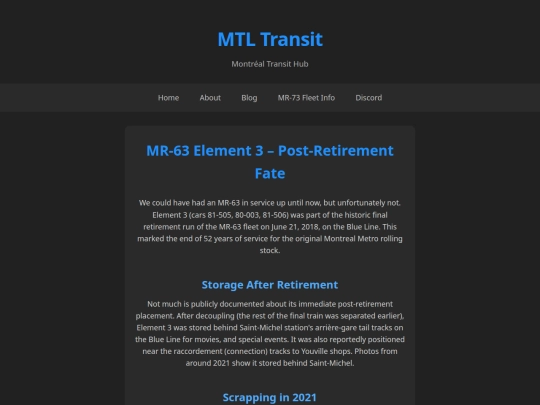 MTL Transit

Montréal Transit Hub

Home About Blog MR-73 Fleet Info Discord

MR-63 Element 3 – Post-Retirement Fate

We could have had an MR-63 in service up until now, but unfortunately not. Element 3 (cars 81-505, 80-003, 81-506) was part of the historic final retirement run of the MR-63 fleet on June 21, 2018, on the Blue Line. This marked the end of 52 years of service for the original Montreal Metro rolling stock.

Storage After Retirement

Not much is publicly documented about its immediate post-retirement placement. After decoupling (the rest of the final train was separated earlier), Element 3 was stored behind Saint-Michel station's arrière-gare tail tracks on the Blue Line for movies, and special events. It was also reportedly positioned near the raccordement (connection) tracks to Youville shops. Photos from around 2021 show it stored behind Saint-Michel.

Scrapping in 2021